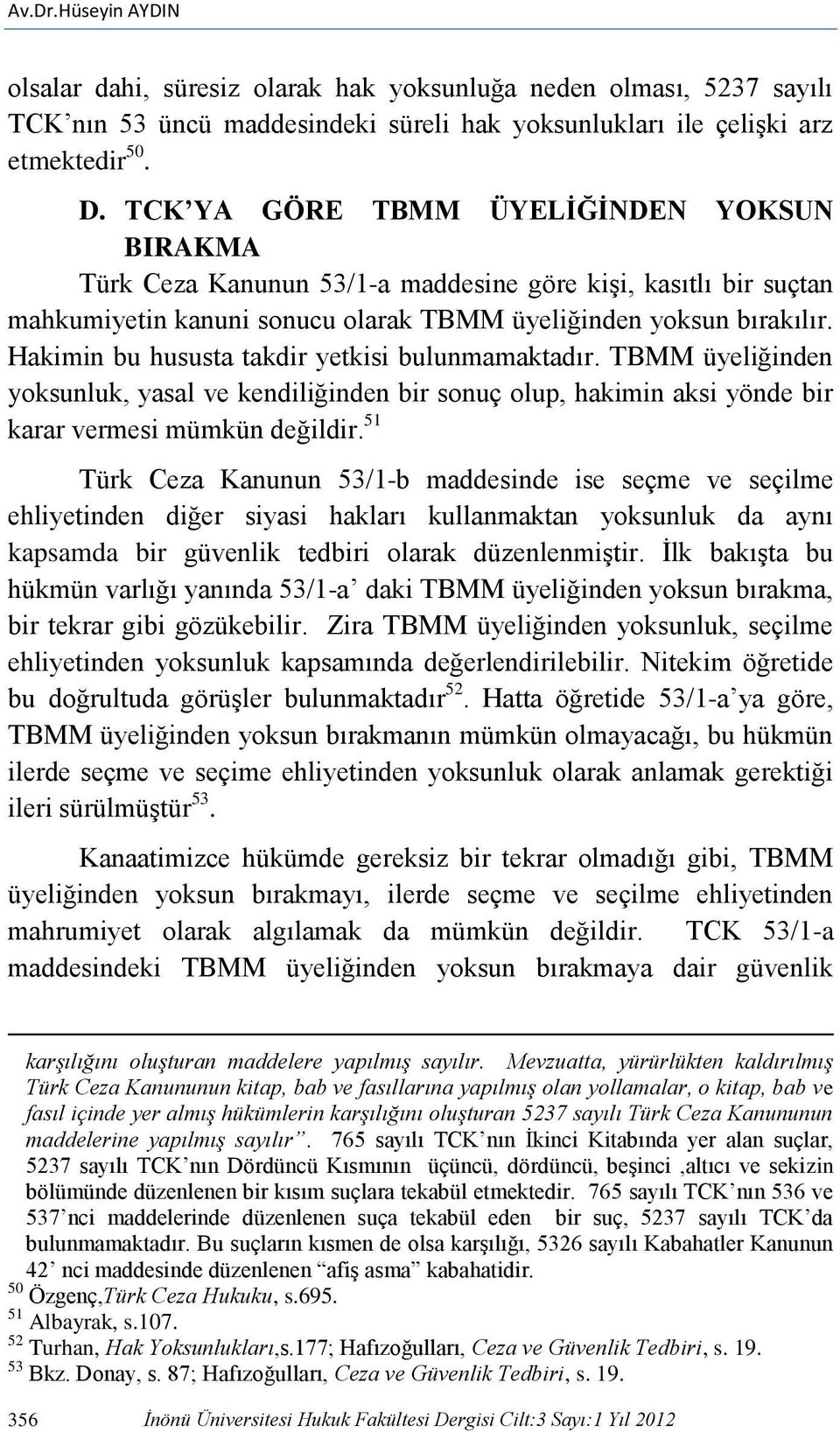 Av.Dr.Hüseyin AYDIN

olsalar dahi, süresiz olarak hak yoksunluğa neden olması, 5237 sayılı TCK'nın 53 üncü maddesindeki süreli hak yoksunlukları ile çelişki arz etmektedir$^{50}$.

D. TCK'YA GÖRE TBMM ÜYELİĞİNDEN YOKSUN BIRAKMA

Türk Ceza Kanunun 53/1-a maddesine göre kişi, kasıtlı bir suçtan mahkumiyetin kanuni sonucu olarak TBMM üyeliğinden yoksun bırakılır. Hakimin bu hususta takdir yetkisi bulunmamaktadır. TBMM üyeliğinden yoksunluk, yasal ve kendiliğinden bir sonuç olup, hakimin aksi yönde bir karar vermesi mümkün değildir.$^{51}$

Türk Ceza Kanunun 53/1-b maddesinde ise seçme ve seçilme ehliyetinden diğer siyasi hakları kullanmaktan yoksunluk da aynı kapsamda bir güvenlik tedbiri olarak düzenlenmiştir. İlk bakışta bu hükmün varlığı yanında 53/1-a' daki TBMM üyeliğinden yoksun bırakma, bir tekrar gibi gözükebilir. Zira TBMM üyeliğinden yoksunluk, seçilme ehliyetinden yoksunluk kapsamında değerlendirilebilir. Nitekim öğretide bu doğrultuda görüşler bulunmaktadır$^{52}$. Hatta öğretide 53/1-a'ya göre, TBMM üyeliğinden yoksun bırakmanın mümkün olmayacağı, bu hükmün ilerde seçme ve seçime ehliyetinden yoksunluk olarak anlamak gerektiği ileri sürülmüştür$^{53}$.

Kanaatimizce hükümde gereksiz bir tekrar olmadığı gibi, TBMM üyeliğinden yoksun bırakmayı, ilerde seçme ve seçilme ehliyetinden mahrumiyet olarak algılamak da mümkün değildir. TCK 53/1-a maddesindeki TBMM üyeliğinden yoksun bırakmaya dair güvenlik

karşılığını oluşturan maddelere yapılmış sayılır. Mevzuatta, yürürlükten kaldırılmış Türk Ceza Kanununun kitap, bab ve fasıllarına yapılmış olan yollamalar, o kitap, bab ve fasıl içinde yer almış hükümlerin karşılığını oluşturan 5237 sayılı Türk Ceza Kanununun maddelerine yapılmış sayılır". 765 sayılı TCK'nın İkinci Kitabında yer alan suçlar, 5237 sayılı TCK'nın Dördüncü Kısmının üçüncü, dördüncü, beşinci ,altıcı ve sekizin bölümünde düzenlenen bir kısım suçlara tekabül etmektedir. 765 sayılı TCK'nın 536 ve 537'nci maddelerinde düzenlenen suça tekabül eden bir suç, 5237 sayılı TCK'da bulunmamaktadır. Bu suçların kısmen de olsa karşılığı, 5326 sayılı Kabahatler Kanunun 42' nci maddesinde düzenlenen "afiş asma" kabahatidir.
$^{50}$ Özgenç,Türk Ceza Hukuku, s.695.
$^{51}$ Albayrak, s.107.
$^{52}$ Turhan, Hak Yoksunlukları,s.177; Hafızoğulları, Ceza ve Güvenlik Tedbiri, s. 19.
$^{53}$ Bkz. Donay, s. 87; Hafızoğulları, Ceza ve Güvenlik Tedbiri, s. 19.

356 İnönü Üniversitesi Hukuk Fakültesi Dergisi Cilt:3 Sayı:1 Yıl 2012